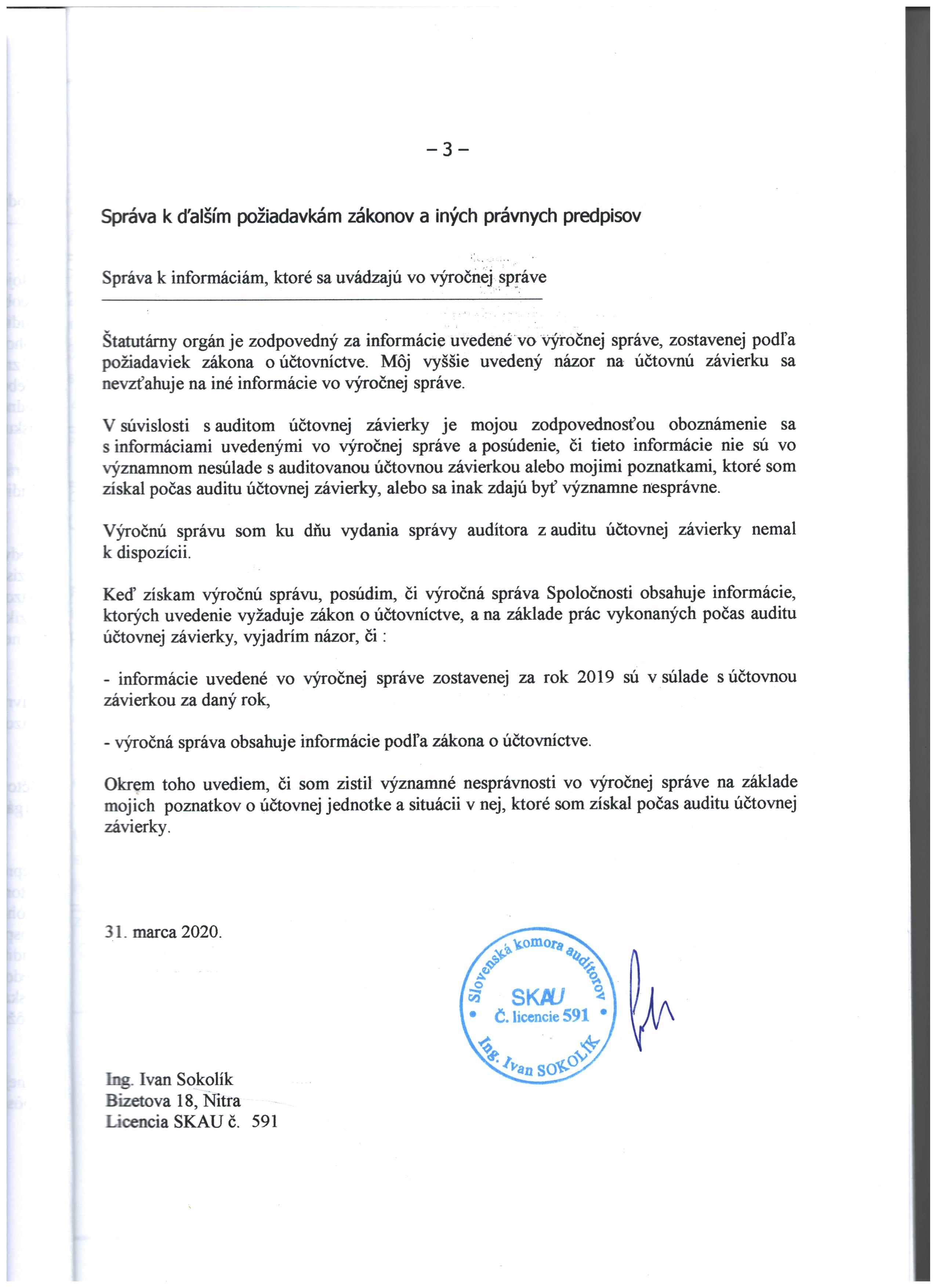 – 3 –

Správa k ďalším požiadavkám zákonov a iných právnych predpisov

Správa k informáciám, ktoré sa uvádzajú vo výročnej správe

Štatutárny orgán je zodpovedný za informácie uvedené vo výročnej správe, zostavenej podľa požiadaviek zákona o účtovníctve. Môj vyššie uvedený názor na účtovnú závierku sa nevzťahuje na iné informácie vo výročnej správe.

V súvislosti s auditom účtovnej závierky je mojou zodpovednosťou oboznámenie sa s informáciami uvedenými vo výročnej správe a posúdenie, či tieto informácie nie sú vo významnom nesúlade s auditovanou účtovnou závierkou alebo mojimi poznatkami, ktoré som získal počas auditu účtovnej závierky, alebo sa inak zdajú byť významne nesprávne.

Výročnú správu som ku dňu vydania správy audítora z auditu účtovnej závierky nemal k dispozícii.

Keď získam výročnú správu, posúdim, či výročná správa Spoločnosti obsahuje informácie, ktorých uvedenie vyžaduje zákon o účtovníctve, a na základe prác vykonaných počas auditu účtovnej závierky, vyjadrím názor, či :

- informácie uvedené vo výročnej správe zostavenej za rok 2019 sú v súlade s účtovnou závierkou za daný rok,

- výročná správa obsahuje informácie podľa zákona o účtovníctve.

Okrem toho uvediem, či som zistil významné nesprávnosti vo výročnej správe na základe mojich poznatkov o účtovnej jednotke a situácii v nej, ktoré som získal počas auditu účtovnej závierky.

31. marca 2020.

Slovenská komora audítorov
SKAU
Č. licencie 591
Ing. Ivan SOKOLÍK

Ing. Ivan Sokolík
Bizetova 18, Nitra
Licencia SKAU č. 591